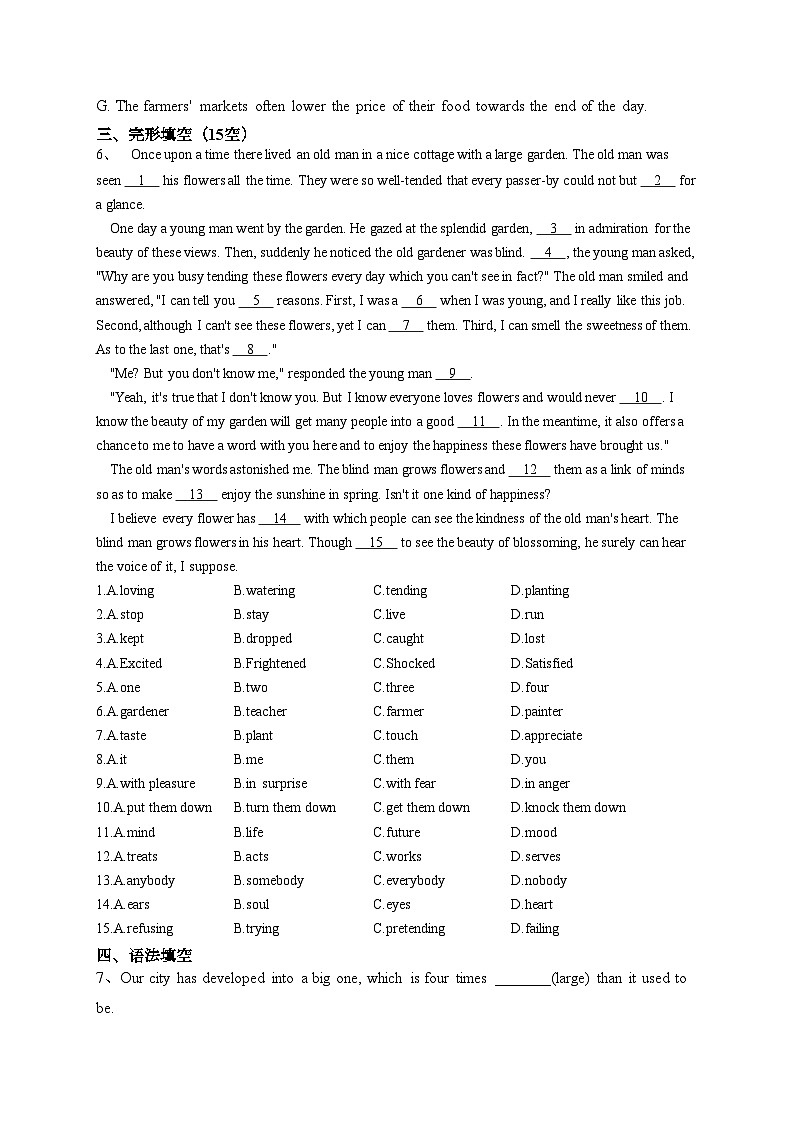 G. The farmers' markets often lower the price of their food towards the end of the day.

三、完形填空（15空）

6、 Once upon a time there lived an old man in a nice cottage with a large garden. The old man was seen __1__ his flowers all the time. They were so well-tended that every passer-by could not but __2__ for a glance.

One day a young man went by the garden. He gazed at the splendid garden, __3__ in admiration for the beauty of these views. Then, suddenly he noticed the old gardener was blind. __4__, the young man asked, "Why are you busy tending these flowers every day which you can't see in fact?" The old man smiled and answered, "I can tell you __5__ reasons. First, I was a __6__ when I was young, and I really like this job. Second, although I can't see these flowers, yet I can __7__ them. Third, I can smell the sweetness of them. As to the last one, that's __8__."

"Me? But you don't know me," responded the young man __9__.

"Yeah, it's true that I don't know you. But I know everyone loves flowers and would never __10__. I know the beauty of my garden will get many people into a good __11__. In the meantime, it also offers a chance to me to have a word with you here and to enjoy the happiness these flowers have brought us."

The old man's words astonished me. The blind man grows flowers and __12__ them as a link of minds so as to make __13__ enjoy the sunshine in spring. Isn't it one kind of happiness?

I believe every flower has __14__ with which people can see the kindness of the old man's heart. The blind man grows flowers in his heart. Though __15__ to see the beauty of blossoming, he surely can hear the voice of it, I suppose.

1.A.loving B.watering C.tending D.planting
2.A.stop B.stay C.live D.run
3.A.kept B.dropped C.caught D.lost
4.A.Excited B.Frightened C.Shocked D.Satisfied
5.A.one B.two C.three D.four
6.A.gardener B.teacher C.farmer D.painter
7.A.taste B.plant C.touch D.appreciate
8.A.it B.me C.them D.you
9.A.with pleasure B.in surprise C.with fear D.in anger
10.A.put them down B.turn them down C.get them down D.knock them down
11.A.mind B.life C.future D.mood
12.A.treats B.acts C.works D.serves
13.A.anybody B.somebody C.everybody D.nobody
14.A.ears B.soul C.eyes D.heart
15.A.refusing B.trying C.pretending D.failing

四、语法填空

7、Our city has developed into a big one, which is four times ________(large) than it used to be.